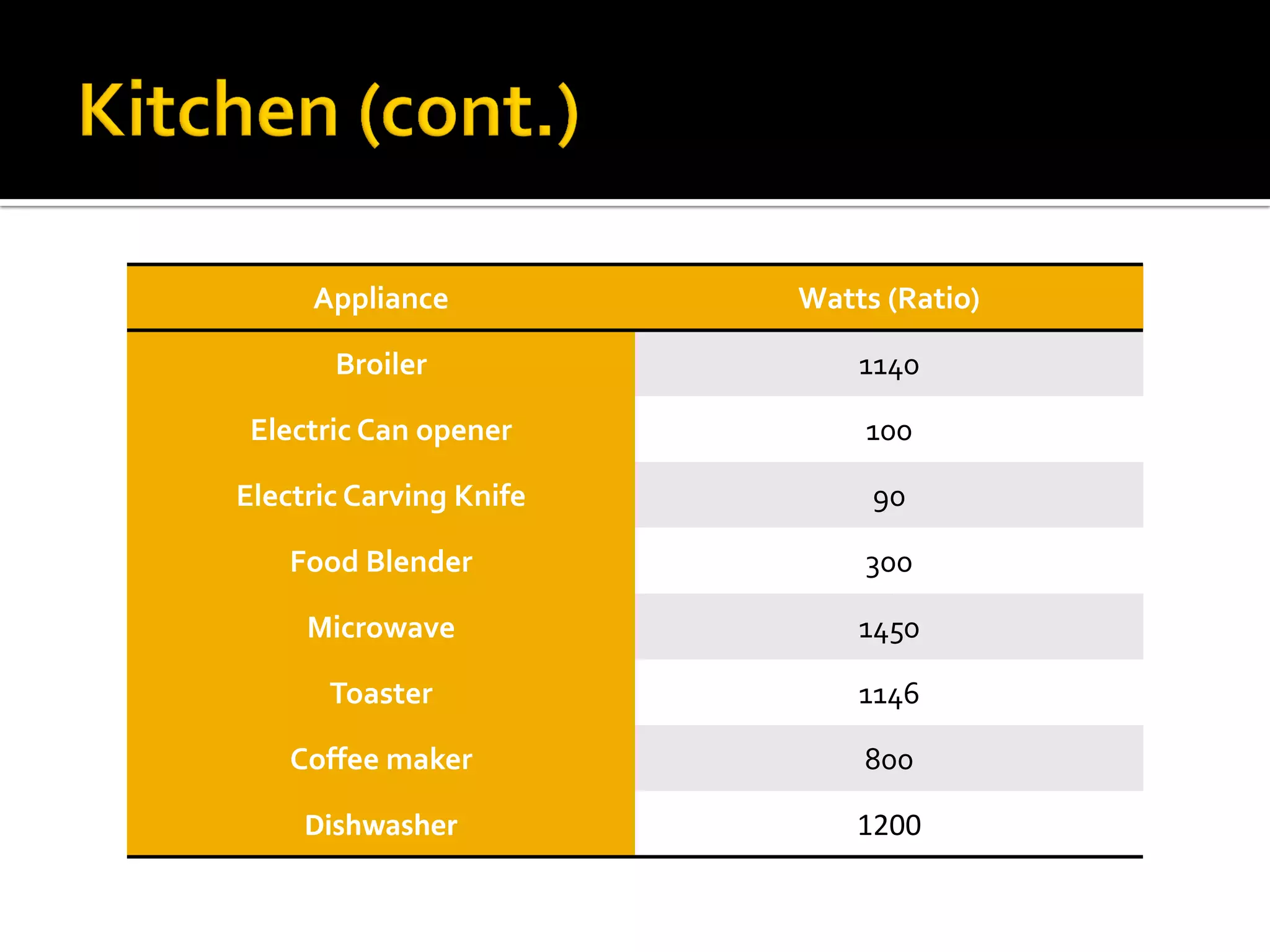 Kitchen (cont.)

| Appliance | Watts (Ratio) |
|---|---|
| Broiler | 1140 |
| Electric Can opener | 100 |
| Electric Carving Knife | 90 |
| Food Blender | 300 |
| Microwave | 1450 |
| Toaster | 1146 |
| Coffee maker | 800 |
| Dishwasher | 1200 |